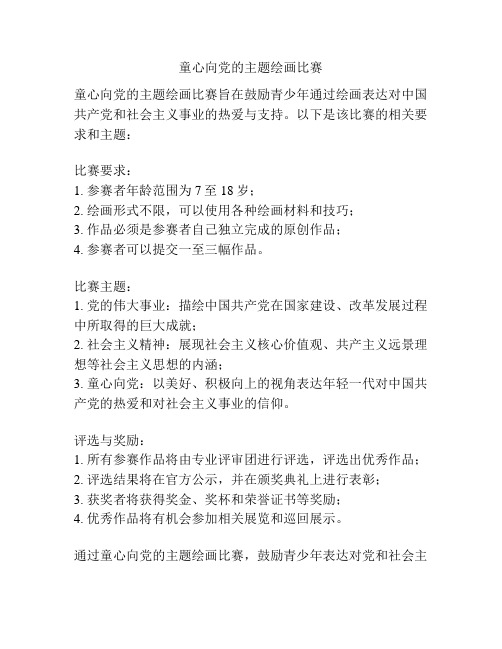 童心向党的主题绘画比赛

童心向党的主题绘画比赛旨在鼓励青少年通过绘画表达对中国共产党和社会主义事业的热爱与支持。以下是该比赛的相关要求和主题：

比赛要求：
1. 参赛者年龄范围为 7 至 18 岁；
2. 绘画形式不限，可以使用各种绘画材料和技巧；
3. 作品必须是参赛者自己独立完成的原创作品；
4. 参赛者可以提交一至三幅作品。

比赛主题：
1. 党的伟大事业：描绘中国共产党在国家建设、改革发展过程中所取得的巨大成就；
2. 社会主义精神：展现社会主义核心价值观、共产主义远景理想等社会主义思想的内涵；
3. 童心向党：以美好、积极向上的视角表达年轻一代对中国共产党的热爱和对社会主义事业的信仰。

评选与奖励：
1. 所有参赛作品将由专业评审团进行评选，评选出优秀作品；
2. 评选结果将在官方公示，并在颁奖典礼上进行表彰；
3. 获奖者将获得奖金、奖杯和荣誉证书等奖励；
4. 优秀作品将有机会参加相关展览和巡回展示。

通过童心向党的主题绘画比赛，鼓励青少年表达对党和社会主